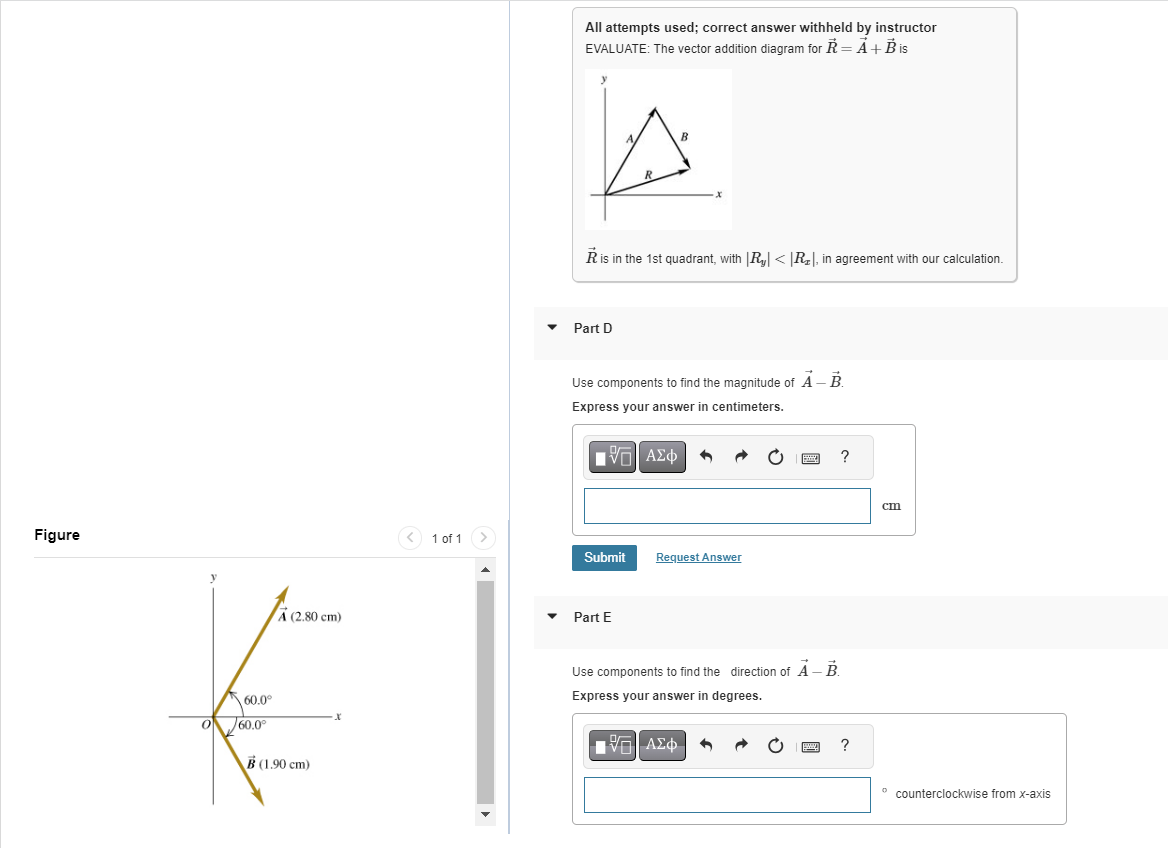 All attempts used; correct answer withheld by instructor
EVALUATE: The vector addition diagram for $\vec{R} = \vec{A} + \vec{B}$ is

y
A
B
R
x

$\vec{R}$ is in the 1st quadrant, with $|R_y| < |R_x|$, in agreement with our calculation.

Part D

Use components to find the magnitude of $\vec{A} - \vec{B}$.
Express your answer in centimeters.

ΑΣφ ?

cm

Submit Request Answer

Part E

Use components to find the direction of $\vec{A} - \vec{B}$.
Express your answer in degrees.

ΑΣφ ?

° counterclockwise from x-axis

Figure

1 of 1

y
$\vec{A}$ (2.80 cm)
60.0°
60.0°
O
x
$\vec{B}$ (1.90 cm)